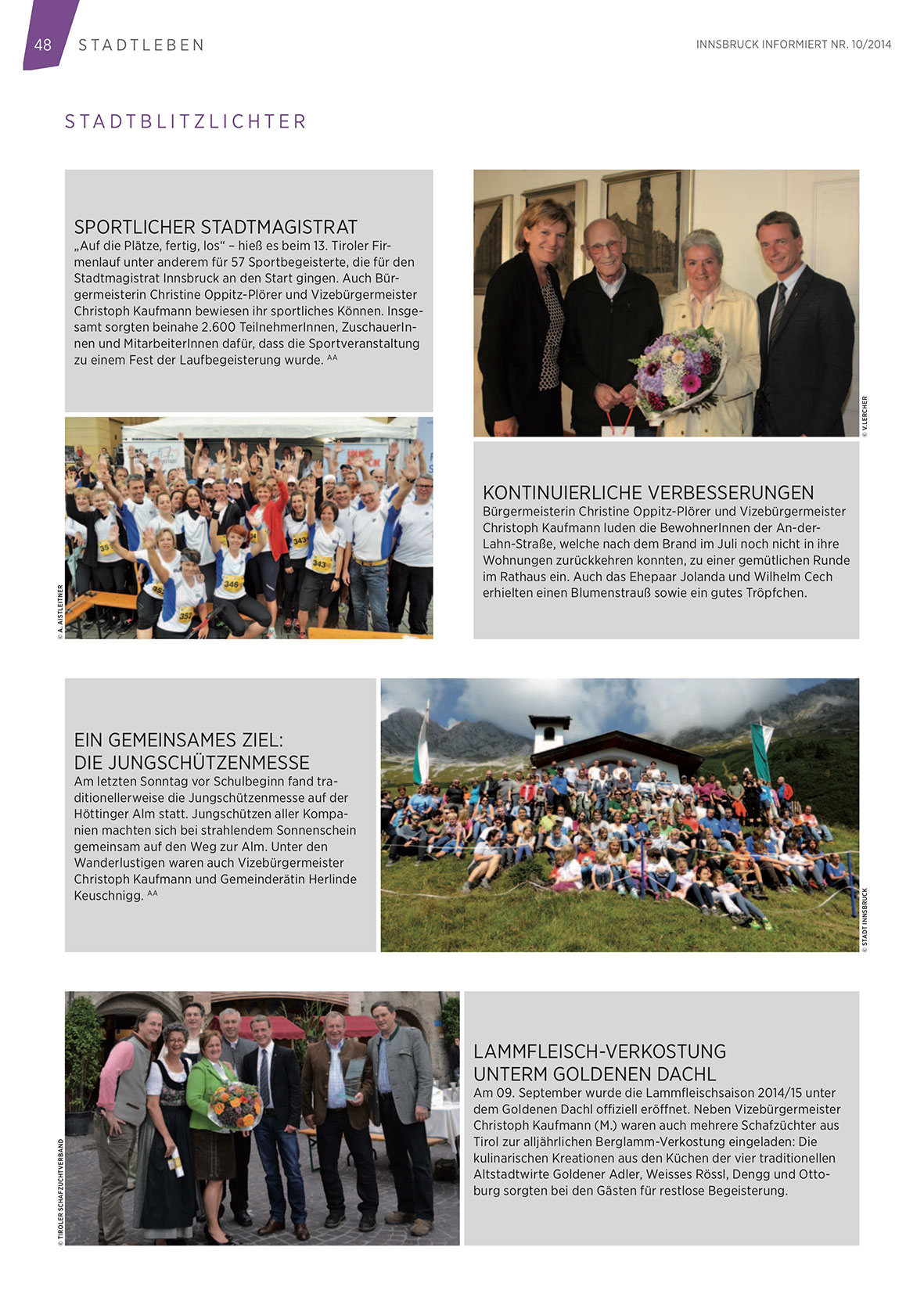 48 STADTLEBEN

INNSBRUCK INFORMIERT NR. 10/2014

STADTBLITZLICHTER

SPORTLICHER STADTMAGISTRAT
„Auf die Plätze, fertig, los" – hieß es beim 13. Tiroler Firmenlauf unter anderem für 57 Sportbegeisterte, die für den Stadtmagistrat Innsbruck an den Start gingen. Auch Bürgermeisterin Christine Oppitz-Plörer und Vizebürgermeister Christoph Kaufmann bewiesen ihr sportliches Können. Insgesamt sorgten beinahe 2.600 TeilnehmerInnen, ZuschauerInnen und MitarbeiterInnen dafür, dass die Sportveranstaltung zu einem Fest der Laufbegeisterung wurde. AA

© A. AISTLEITNER

© V.LERCHER

KONTINUIERLICHE VERBESSERUNGEN
Bürgermeisterin Christine Oppitz-Plörer und Vizebürgermeister Christoph Kaufmann luden die BewohnerInnen der An-der-Lahn-Straße, welche nach dem Brand im Juli noch nicht in ihre Wohnungen zurückkehren konnten, zu einer gemütlichen Runde im Rathaus ein. Auch das Ehepaar Jolanda und Wilhelm Cech erhielten einen Blumenstrauß sowie ein gutes Tröpfchen.

EIN GEMEINSAMES ZIEL: DIE JUNGSCHÜTZENMESSE
Am letzten Sonntag vor Schulbeginn fand traditionellerweise die Jungschützenmesse auf der Höttinger Alm statt. Jungschützen aller Kompanien machten sich bei strahlendem Sonnenschein gemeinsam auf den Weg zur Alm. Unter den Wanderlustigen waren auch Vizebürgermeister Christoph Kaufmann und Gemeinderätin Herlinde Keuschnigg. AA

© STADT INNSBRUCK

© TIROLER SCHAFZUCHTVERBAND

LAMMFLEISCH-VERKOSTUNG UNTERM GOLDENEN DACHL
Am 09. September wurde die Lammfleischsaison 2014/15 unter dem Goldenen Dachl offiziell eröffnet. Neben Vizebürgermeister Christoph Kaufmann (M.) waren auch mehrere Schafzüchter aus Tirol zur alljährlichen Berglamm-Verkostung eingeladen: Die kulinarischen Kreationen aus den Küchen der vier traditionellen Altstadtwirte Goldener Adler, Weisses Rössl, Dengg und Ottoburg sorgten bei den Gästen für restlose Begeisterung.